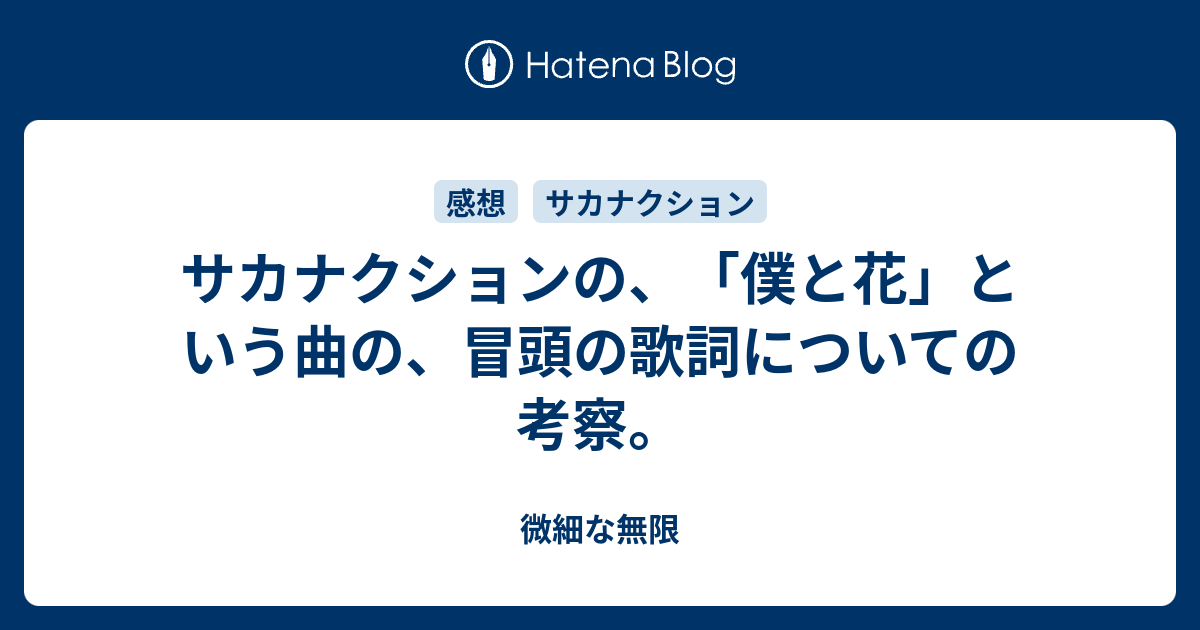 Hatena Blog

感想 サカナクション

サカナクションの、「僕と花」という曲の、冒頭の歌詞についての考察。

微細な無限